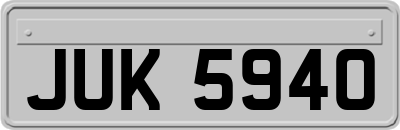 JUK 5940